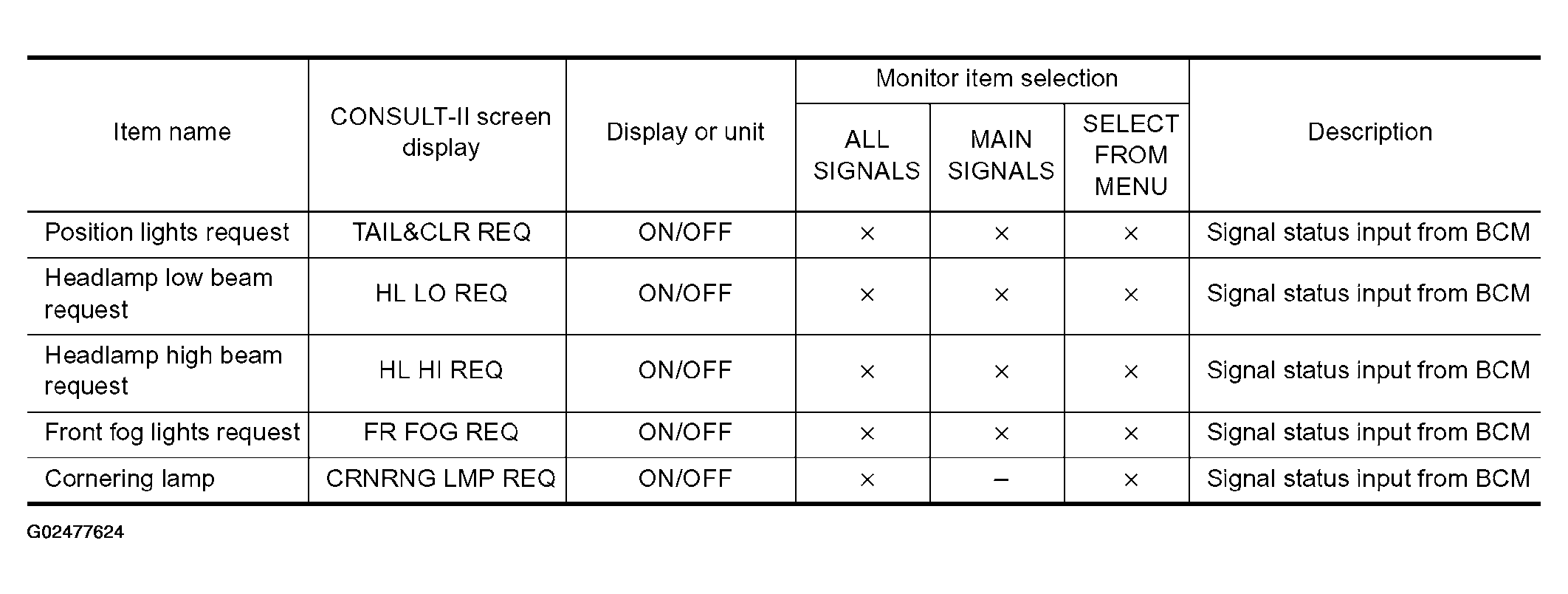 | Item name | CONSULT-II screen display | Display or unit | Monitor item selection |  |  | Description |
|---|---|---|---|---|---|---|
|  |  |  | ALL SIGNALS | MAIN SIGNALS | SELECT FROM MENU |  |
| Position lights request | TAIL&CLR REQ | ON/OFF | × | × | × | Signal status input from BCM |
| Headlamp low beam request | HL LO REQ | ON/OFF | × | × | × | Signal status input from BCM |
| Headlamp high beam request | HL HI REQ | ON/OFF | × | × | × | Signal status input from BCM |
| Front fog lights request | FR FOG REQ | ON/OFF | × | × | × | Signal status input from BCM |
| Cornering lamp | CRNRNG LMP REQ | ON/OFF | × | – | × | Signal status input from BCM |

G02477624